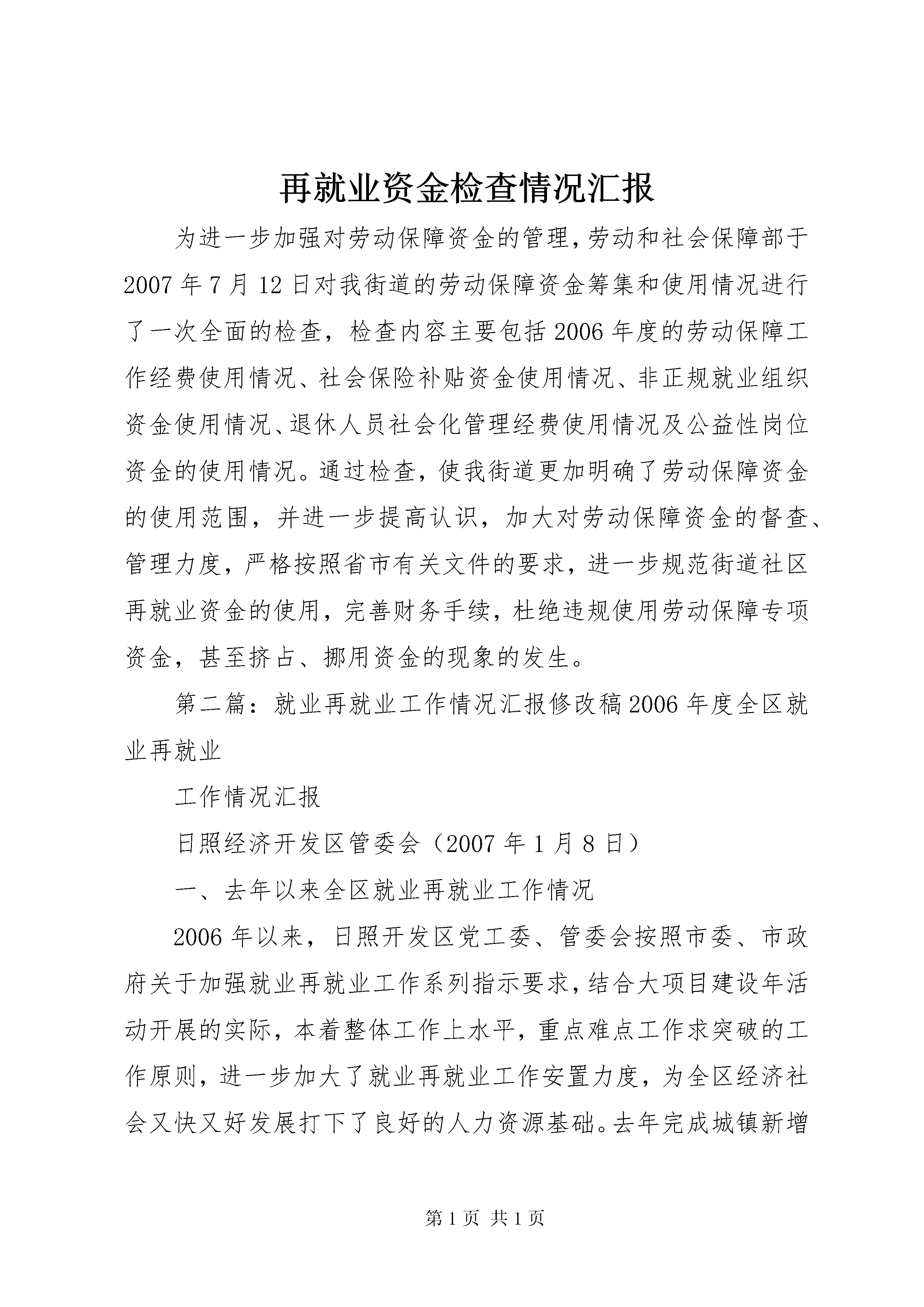 再就业资金检查情况汇报

为进一步加强对劳动保障资金的管理，劳动和社会保障部于2007年7月12日对我街道的劳动保障资金筹集和使用情况进行了一次全面的检查，检查内容主要包括2006年度的劳动保障工作经费使用情况、社会保险补贴资金使用情况、非正规就业组织资金使用情况、退休人员社会化管理经费使用情况及公益性岗位资金的使用情况。通过检查，使我街道更加明确了劳动保障资金的使用范围，并进一步提高认识，加大对劳动保障资金的督查、管理力度，严格按照省市有关文件的要求，进一步规范街道社区再就业资金的使用，完善财务手续，杜绝违规使用劳动保障专项资金，甚至挤占、挪用资金的现象的发生。

第二篇：就业再就业工作情况汇报修改稿2006年度全区就业再就业

工作情况汇报

日照经济开发区管委会（2007年1月8日）

一、去年以来全区就业再就业工作情况

2006年以来，日照开发区党工委、管委会按照市委、市政府关于加强就业再就业工作系列指示要求，结合大项目建设年活动开展的实际，本着整体工作上水平，重点难点工作求突破的工作原则，进一步加大了就业再就业工作安置力度，为全区经济社会又快又好发展打下了良好的人力资源基础。去年完成城镇新增

第1页 共1页